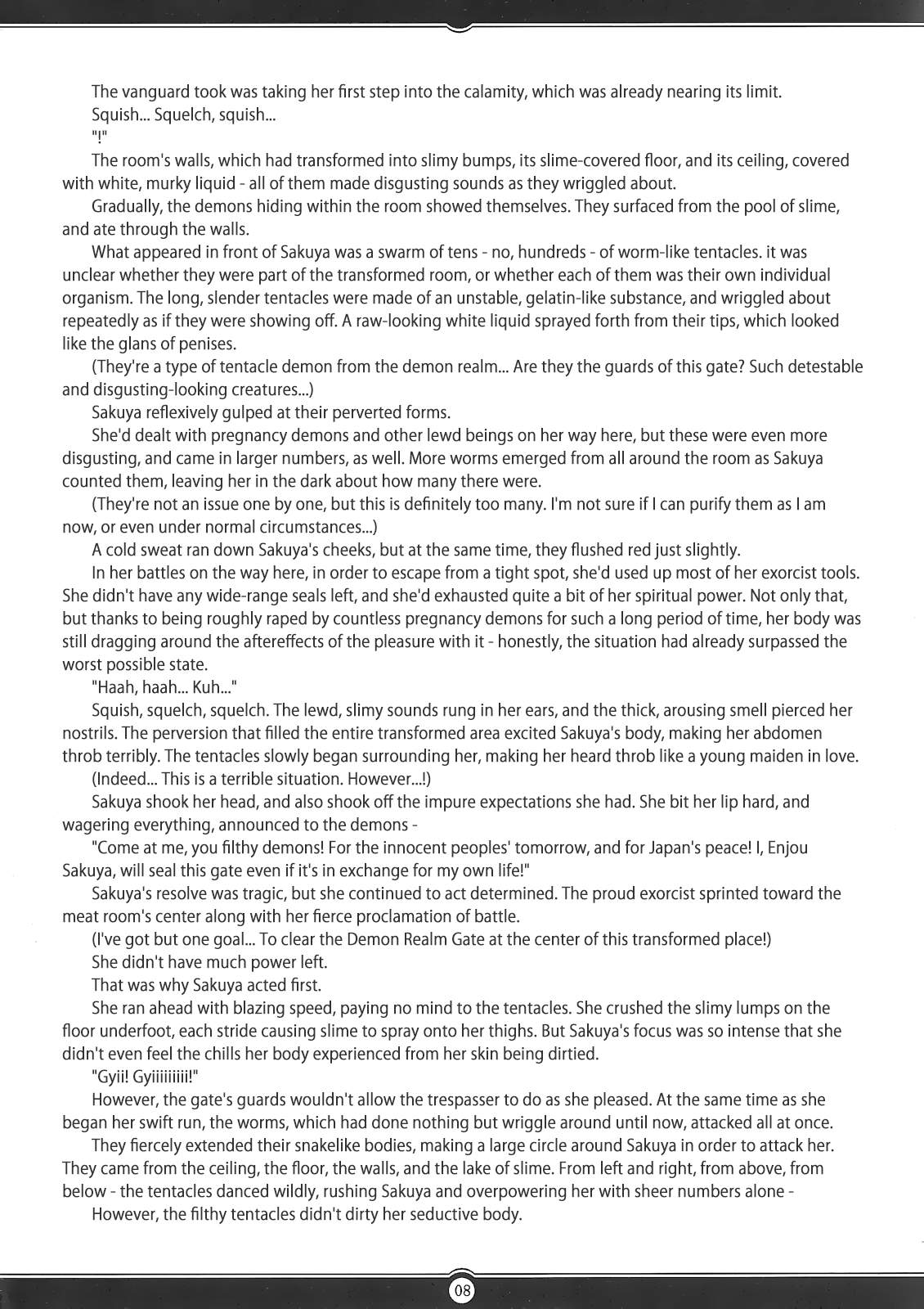 The vanguard took was taking her first step into the calamity, which was already nearing its limit.

Squish... Squelch, squish...

"!"

The room's walls, which had transformed into slimy bumps, its slime-covered floor, and its ceiling, covered with white, murky liquid - all of them made disgusting sounds as they wriggled about.

Gradually, the demons hiding within the room showed themselves. They surfaced from the pool of slime, and ate through the walls.

What appeared in front of Sakuya was a swarm of tens - no, hundreds - of worm-like tentacles. it was unclear whether they were part of the transformed room, or whether each of them was their own individual organism. The long, slender tentacles were made of an unstable, gelatin-like substance, and wriggled about repeatedly as if they were showing off. A raw-looking white liquid sprayed forth from their tips, which looked like the glans of penises.

(They're a type of tentacle demon from the demon realm... Are they the guards of this gate? Such detestable and disgusting-looking creatures...)

Sakuya reflexively gulped at their perverted forms.

She'd dealt with pregnancy demons and other lewd beings on her way here, but these were even more disgusting, and came in larger numbers, as well. More worms emerged from all around the room as Sakuya counted them, leaving her in the dark about how many there were.

(They're not an issue one by one, but this is definitely too many. I'm not sure if I can purify them as I am now, or even under normal circumstances...)

A cold sweat ran down Sakuya's cheeks, but at the same time, they flushed red just slightly.

In her battles on the way here, in order to escape from a tight spot, she'd used up most of her exorcist tools. She didn't have any wide-range seals left, and she'd exhausted quite a bit of her spiritual power. Not only that, but thanks to being roughly raped by countless pregnancy demons for such a long period of time, her body was still dragging around the aftereffects of the pleasure with it - honestly, the situation had already surpassed the worst possible state.

"Haah, haah... Kuh..."

Squish, squelch, squelch. The lewd, slimy sounds rung in her ears, and the thick, arousing smell pierced her nostrils. The perversion that filled the entire transformed area excited Sakuya's body, making her abdomen throb terribly. The tentacles slowly began surrounding her, making her heard throb like a young maiden in love.

(Indeed... This is a terrible situation. However...!)

Sakuya shook her head, and also shook off the impure expectations she had. She bit her lip hard, and wagering everything, announced to the demons -

"Come at me, you filthy demons! For the innocent peoples' tomorrow, and for Japan's peace! I, Enjou Sakuya, will seal this gate even if it's in exchange for my own life!"

Sakuya's resolve was tragic, but she continued to act determined. The proud exorcist sprinted toward the meat room's center along with her fierce proclamation of battle.

(I've got but one goal... To clear the Demon Realm Gate at the center of this transformed place!)

She didn't have much power left.

That was why Sakuya acted first.

She ran ahead with blazing speed, paying no mind to the tentacles. She crushed the slimy lumps on the floor underfoot, each stride causing slime to spray onto her thighs. But Sakuya's focus was so intense that she didn't even feel the chills her body experienced from her skin being dirtied.

"Gyii! Gyiiiiiiiii!"

However, the gate's guards wouldn't allow the trespasser to do as she pleased. At the same time as she began her swift run, the worms, which had done nothing but wriggle around until now, attacked all at once.

They fiercely extended their snakelike bodies, making a large circle around Sakuya in order to attack her. They came from the ceiling, the floor, the walls, and the lake of slime. From left and right, from above, from below - the tentacles danced wildly, rushing Sakuya and overpowering her with sheer numbers alone -

However, the filthy tentacles didn't dirty her seductive body.

08